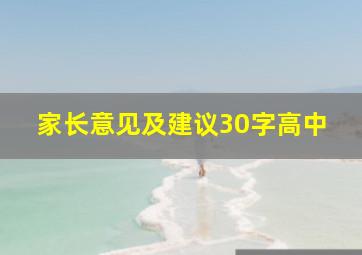 家长意见及建议30字高中